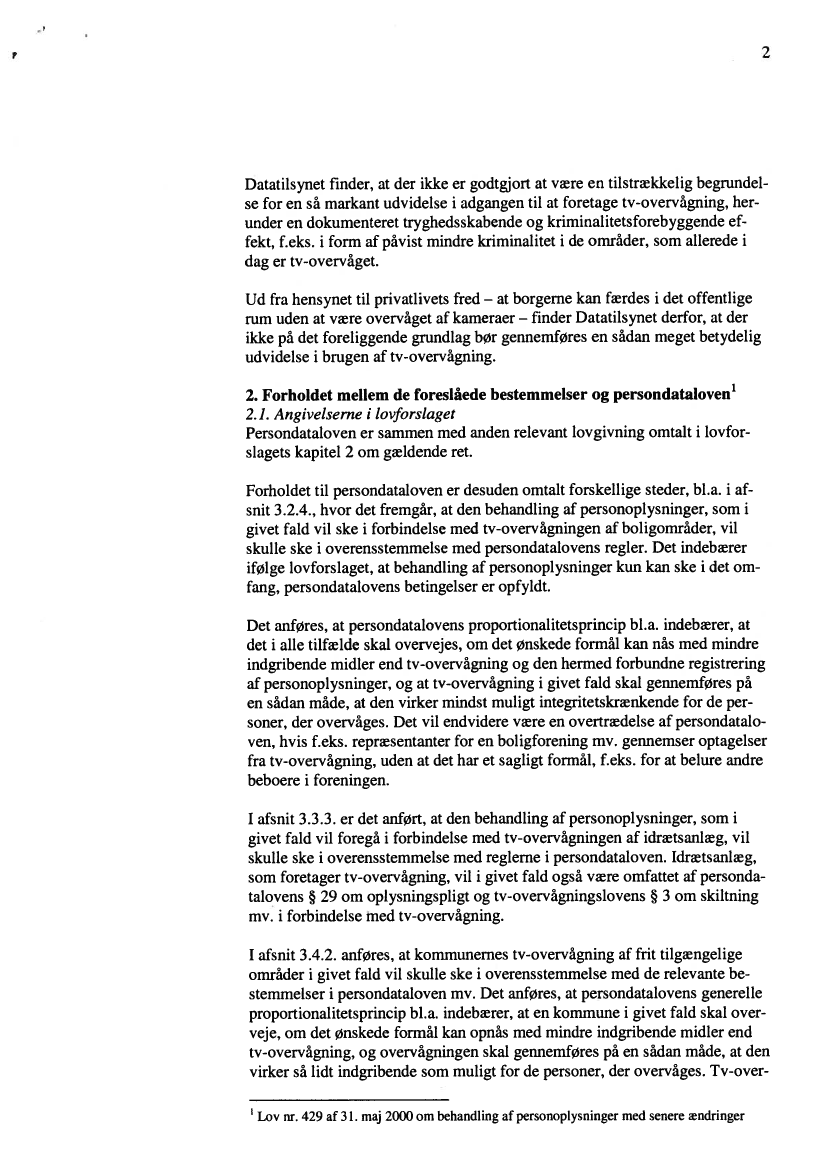 2

Datatilsynet finder, at der ikke er godtgjort at være en tilstrækkelig begrundelse for en så markant udvidelse i adgangen til at foretage tv-overvågning, herunder en dokumenteret tryghedsskabende og kriminalitetsforebyggende effekt, f.eks. i form af påvist mindre kriminalitet i de områder, som allerede i dag er tv-overvåget.

Ud fra hensynet til privatlivets fred – at borgerne kan færdes i det offentlige rum uden at være overvåget af kameraer – finder Datatilsynet derfor, at der ikke på det foreliggende grundlag bør gennemføres en sådan meget betydelig udvidelse i brugen af tv-overvågning.

2. Forholdet mellem de foreslåede bestemmelser og persondataloven$^1$
2.1. Angivelserne i lovforslaget
Persondataloven er sammen med anden relevant lovgivning omtalt i lovforslagets kapitel 2 om gældende ret.

Forholdet til persondataloven er desuden omtalt forskellige steder, bl.a. i afsnit 3.2.4., hvor det fremgår, at den behandling af personoplysninger, som i givet fald vil ske i forbindelse med tv-overvågningen af boligområder, vil skulle ske i overensstemmelse med persondatalovens regler. Det indebærer ifølge lovforslaget, at behandling af personoplysninger kun kan ske i det omfang, persondatalovens betingelser er opfyldt.

Det anføres, at persondatalovens proportionalitetsprincip bl.a. indebærer, at det i alle tilfælde skal overvejes, om det ønskede formål kan nås med mindre indgribende midler end tv-overvågning og den hermed forbundne registrering af personoplysninger, og at tv-overvågning i givet fald skal gennemføres på en sådan måde, at den virker mindst muligt integritetskrænkende for de personer, der overvåges. Det vil endvidere være en overtrædelse af persondataloven, hvis f.eks. repræsentanter for en boligforening mv. gennemser optagelser fra tv-overvågning, uden at det har et sagligt formål, f.eks. for at belure andre beboere i foreningen.

I afsnit 3.3.3. er det anført, at den behandling af personoplysninger, som i givet fald vil foregå i forbindelse med tv-overvågningen af idrætsanlæg, vil skulle ske i overensstemmelse med reglerne i persondataloven. Idrætsanlæg, som foretager tv-overvågning, vil i givet fald også være omfattet af persondatalovens § 29 om oplysningspligt og tv-overvågningslovens § 3 om skiltning mv. i forbindelse med tv-overvågning.

I afsnit 3.4.2. anføres, at kommunernes tv-overvågning af frit tilgængelige områder i givet fald vil skulle ske i overensstemmelse med de relevante bestemmelser i persondataloven mv. Det anføres, at persondatalovens generelle proportionalitetsprincip bl.a. indebærer, at en kommune i givet fald skal overveje, om det ønskede formål kan opnås med mindre indgribende midler end tv-overvågning, og overvågningen skal gennemføres på en sådan måde, at den virker så lidt indgribende som muligt for de personer, der overvåges. Tv-over-

$^1$ Lov nr. 429 af 31. maj 2000 om behandling af personoplysninger med senere ændringer